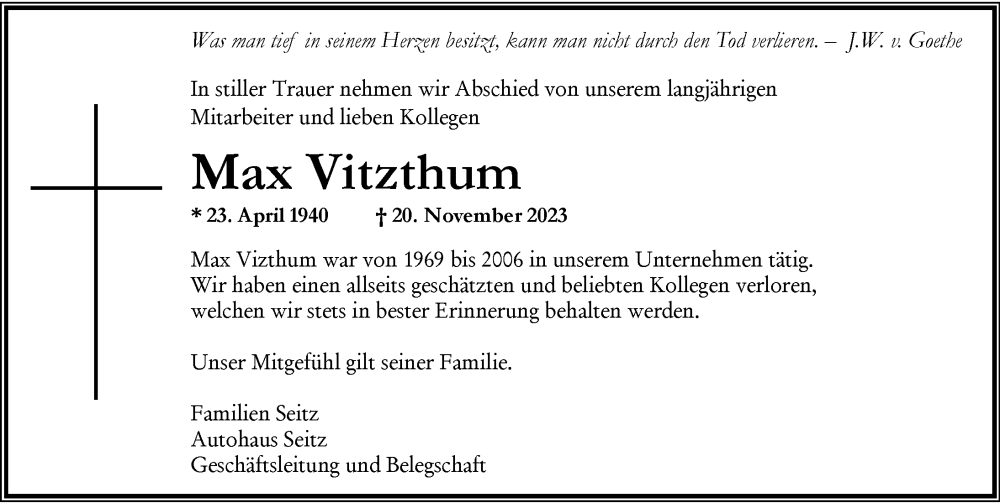 Was man tief in seinem Herzen besitzt, kann man nicht durch den Tod verlieren. – J.W. v. Goethe

In stiller Trauer nehmen wir Abschied von unserem langjährigen Mitarbeiter und lieben Kollegen

Max Vitzthum

* 23. April 1940 † 20. November 2023

Max Vizthum war von 1969 bis 2006 in unserem Unternehmen tätig. Wir haben einen allseits geschätzten und beliebten Kollegen verloren, welchen wir stets in bester Erinnerung behalten werden.

Unser Mitgefühl gilt seiner Familie.

Familien Seitz
Autohaus Seitz
Geschäftsleitung und Belegschaft